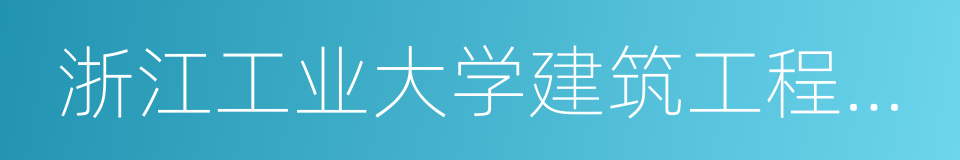 浙江工业大学建筑工程...